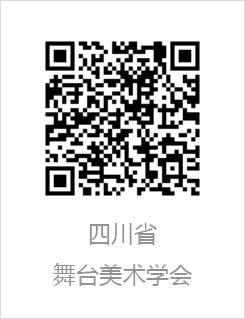 四川省

舞台美术学会